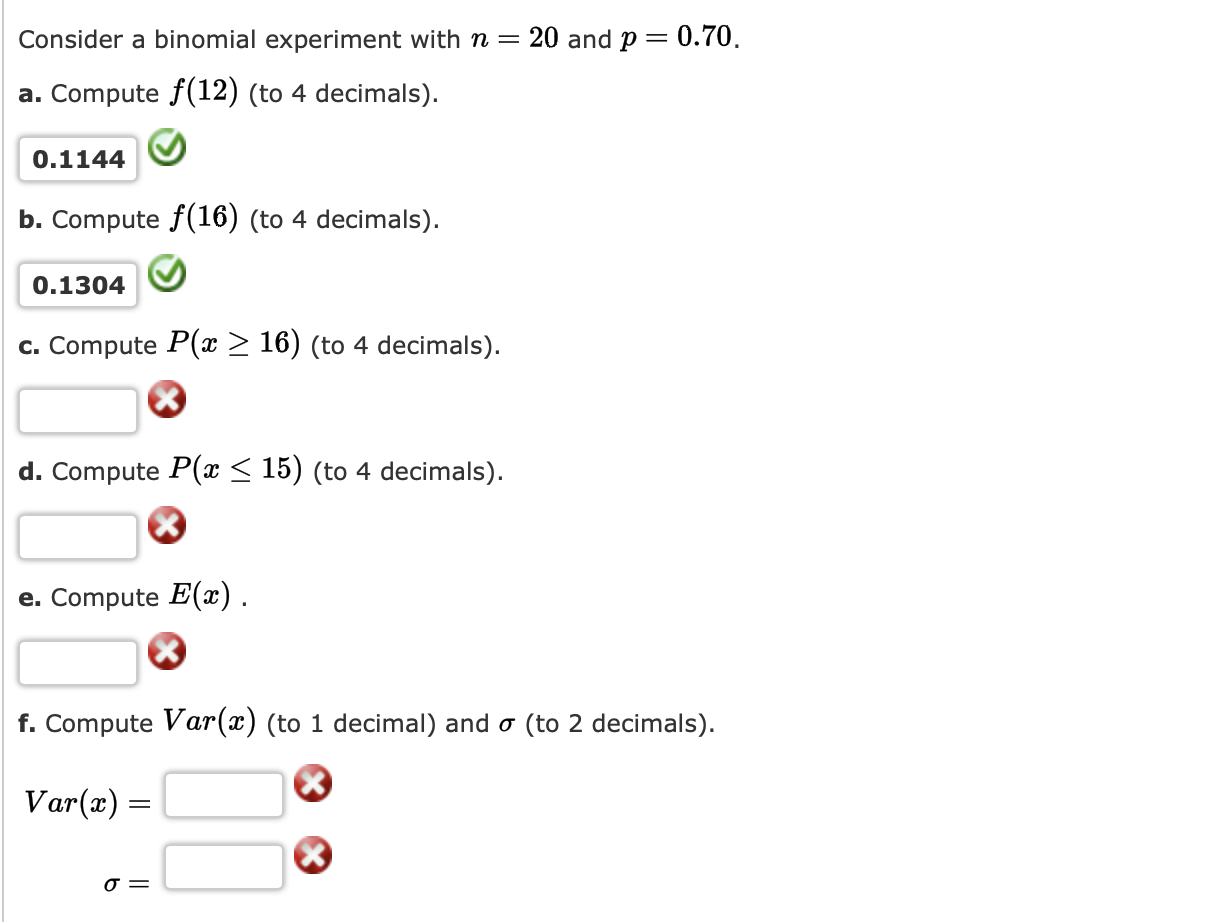 Consider a binomial experiment with $n = 20$ and $p = 0.70$.

a. Compute $f(12)$ (to 4 decimals).

0.1144

b. Compute $f(16)$ (to 4 decimals).

0.1304

c. Compute $P(x \geq 16)$ (to 4 decimals).

d. Compute $P(x \leq 15)$ (to 4 decimals).

e. Compute $E(x)$ .

f. Compute $Var(x)$ (to 1 decimal) and $\sigma$ (to 2 decimals).

$Var(x) =$

$\sigma =$